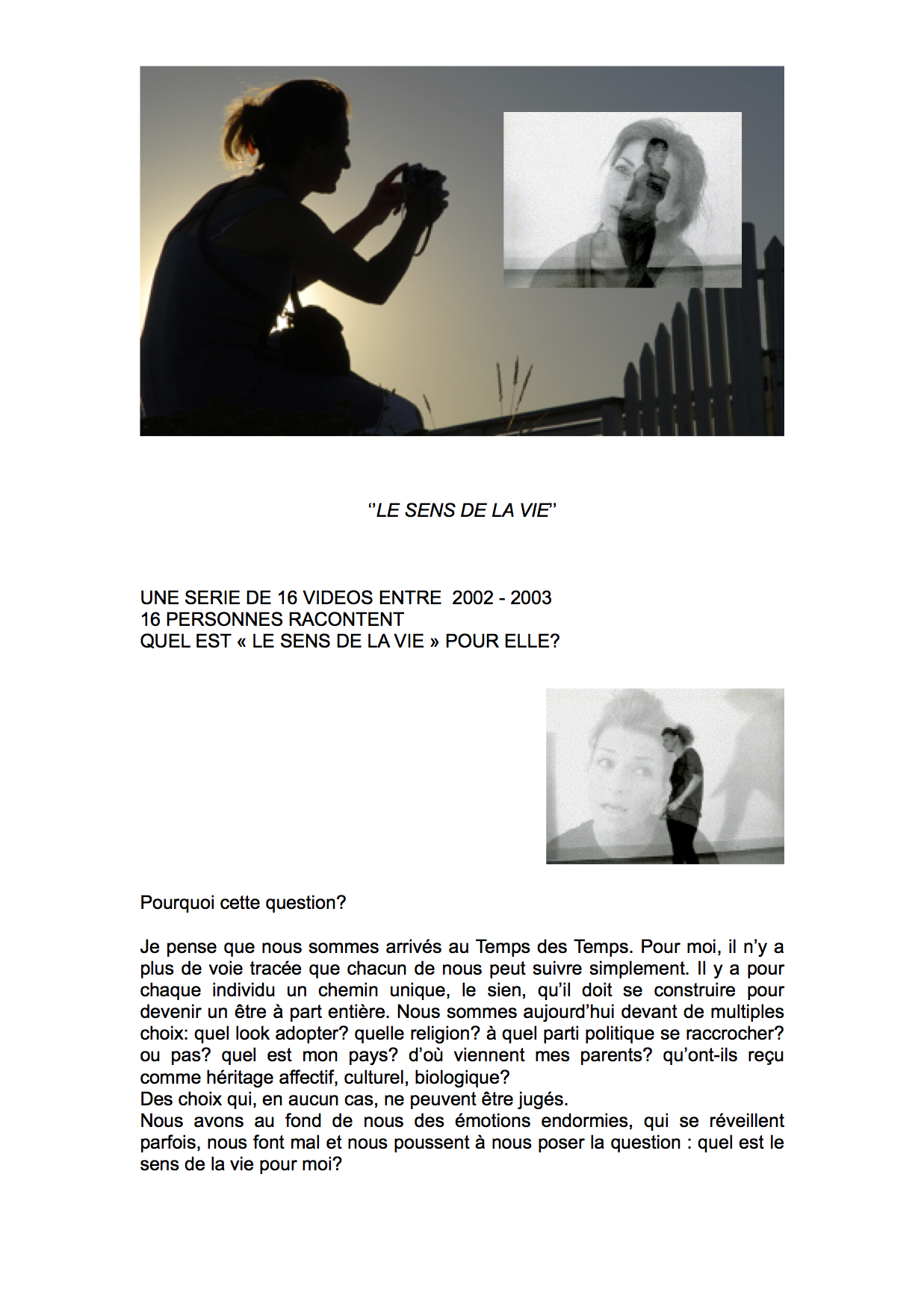 ‘’LE SENS DE LA VIE’’

UNE SERIE DE 16 VIDEOS ENTRE 2002 - 2003
16 PERSONNES RACONTENT
QUEL EST « LE SENS DE LA VIE » POUR ELLE?

Pourquoi cette question?

Je pense que nous sommes arrivés au Temps des Temps. Pour moi, il n’y a plus de voie tracée que chacun de nous peut suivre simplement. Il y a pour chaque individu un chemin unique, le sien, qu’il doit se construire pour devenir un être à part entière. Nous sommes aujourd’hui devant de multiples choix: quel look adopter? quelle religion? à quel parti politique se raccrocher? ou pas? quel est mon pays? d’où viennent mes parents? qu’ont-ils reçu comme héritage affectif, culturel, biologique?
Des choix qui, en aucun cas, ne peuvent être jugés.
Nous avons au fond de nous des émotions endormies, qui se réveillent parfois, nous font mal et nous poussent à nous poser la question : quel est le sens de la vie pour moi?